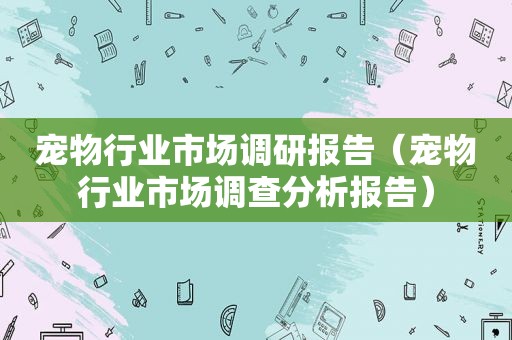 宠物行业市场调研报告（宠物行业市场调查分析报告）

STATIONERY